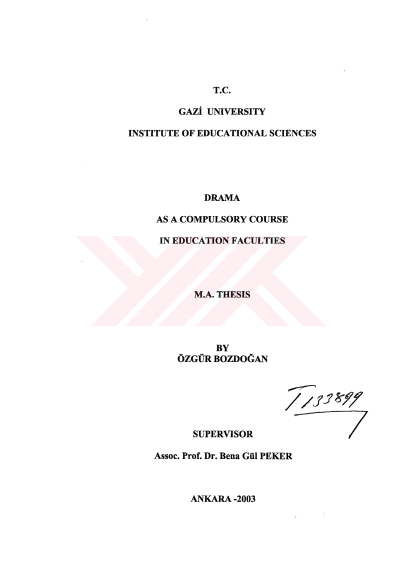 T.C.

GAZİ UNIVERSITY

INSTITUTE OF EDUCATIONAL SCIENCES

DRAMA

AS A COMPULSORY COURSE

IN EDUCATION FACULTIES

M.A. THESIS

BY

ÖZGÜR BOZDOĞAN

T133899

SUPERVISOR

Assoc. Prof. Dr. Bena Gül PEKER

ANKARA -2003